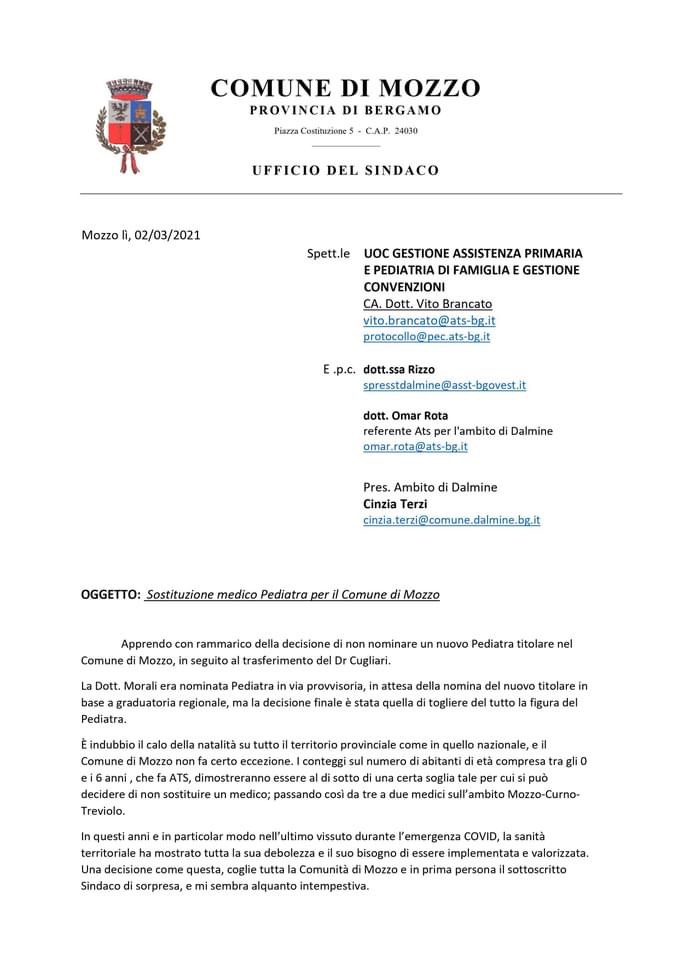 COMUNE DI MOZZO
PROVINCIA DI BERGAMO
Piazza Costituzione 5 - C.A.P. 24030

UFFICIO DEL SINDACO

Mozzo lì, 02/03/2021

Spett.le UOC GESTIONE ASSISTENZA PRIMARIA E PEDIATRIA DI FAMIGLIA E GESTIONE CONVENZIONI
CA. Dott. Vito Brancato
vito.brancato@ats-bg.it
protocollo@pec.ats-bg.it

E .p.c. dott.ssa Rizzo
spresstdalmine@asst-bgovest.it

dott. Omar Rota
referente Ats per l'ambito di Dalmine
omar.rota@ats-bg.it

Pres. Ambito di Dalmine
Cinzia Terzi
cinzia.terzi@comune.dalmine.bg.it

OGGETTO: Sostituzione medico Pediatra per il Comune di Mozzo

Apprendo con rammarico della decisione di non nominare un nuovo Pediatra titolare nel Comune di Mozzo, in seguito al trasferimento del Dr Cugliari.

La Dott. Morali era nominata Pediatra in via provvisoria, in attesa della nomina del nuovo titolare in base a graduatoria regionale, ma la decisione finale è stata quella di togliere del tutto la figura del Pediatra.

È indubbio il calo della natalità su tutto il territorio provinciale come in quello nazionale, e il Comune di Mozzo non fa certo eccezione. I conteggi sul numero di abitanti di età compresa tra gli 0 e i 6 anni , che fa ATS, dimostreranno essere al di sotto di una certa soglia tale per cui si può decidere di non sostituire un medico; passando così da tre a due medici sull'ambito Mozzo-Curno-Treviolo.

In questi anni e in particolar modo nell'ultimo vissuto durante l'emergenza COVID, la sanità territoriale ha mostrato tutta la sua debolezza e il suo bisogno di essere implementata e valorizzata. Una decisione come questa, coglie tutta la Comunità di Mozzo e in prima persona il sottoscritto Sindaco di sorpresa, e mi sembra alquanto intempestiva.